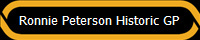 Ronnie Peterson Historic GP